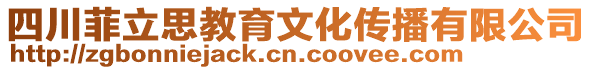 四川菲立思教育文化传播有限公司
http://zgbonniejack.cn.coovee.com